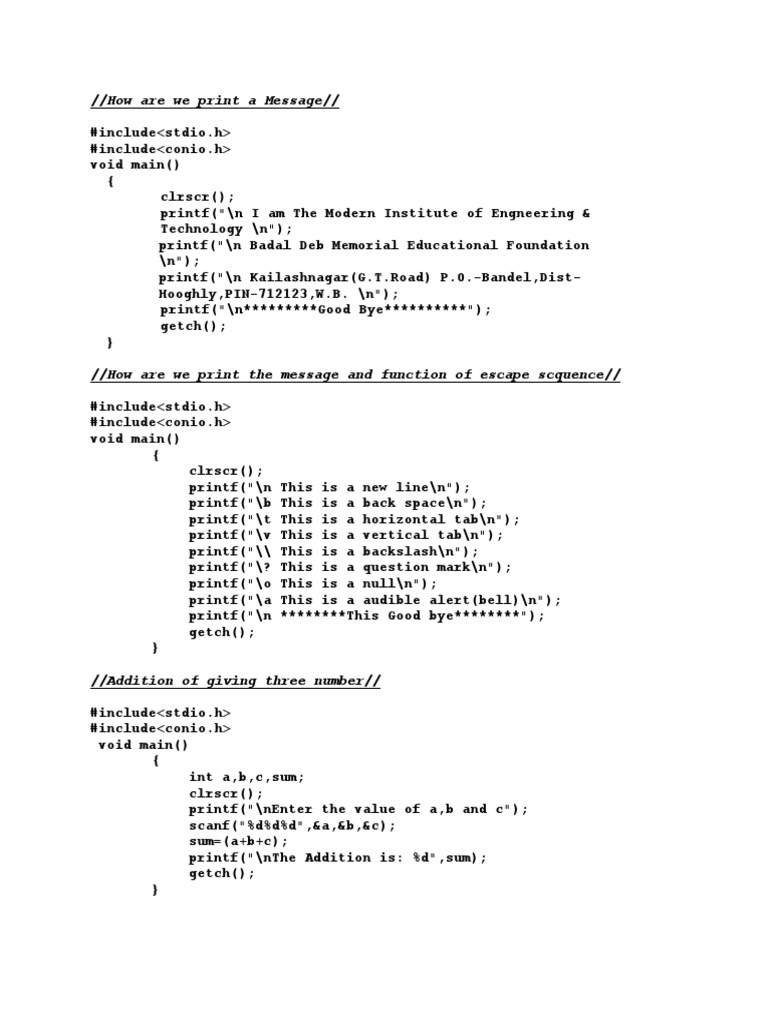 //How are we print a Message//

#include<stdio.h>
#include<conio.h>
void main()
{
clrscr();
printf("\n I am The Modern Institute of Engneering & Technology \n");
printf("\n Badal Deb Memorial Educational Foundation \n");
printf("\n Kailashnagar(G.T.Road) P.O.-Bandel,Dist-Hooghly,PIN-712123,W.B. \n");
printf("\n*********Good Bye**********");
getch();
}

//How are we print the message and function of escape scquence//

#include<stdio.h>
#include<conio.h>
void main()
{
clrscr();
printf("\n This is a new line\n");
printf("\b This is a back space\n");
printf("\t This is a horizontal tab\n");
printf("\v This is a vertical tab\n");
printf("\\ This is a backslash\n");
printf("\? This is a question mark\n");
printf("\o This is a null\n");
printf("\a This is a audible alert(bell)\n");
printf("\n ********This Good bye********");
getch();
}

//Addition of giving three number//

#include<stdio.h>
#include<conio.h>
void main()
{
int a,b,c,sum;
clrscr();
printf("\nEnter the value of a,b and c");
scanf("%d%d%d",&a,&b,&c);
sum=(a+b+c);
printf("\nThe Addition is: %d",sum);
getch();
}